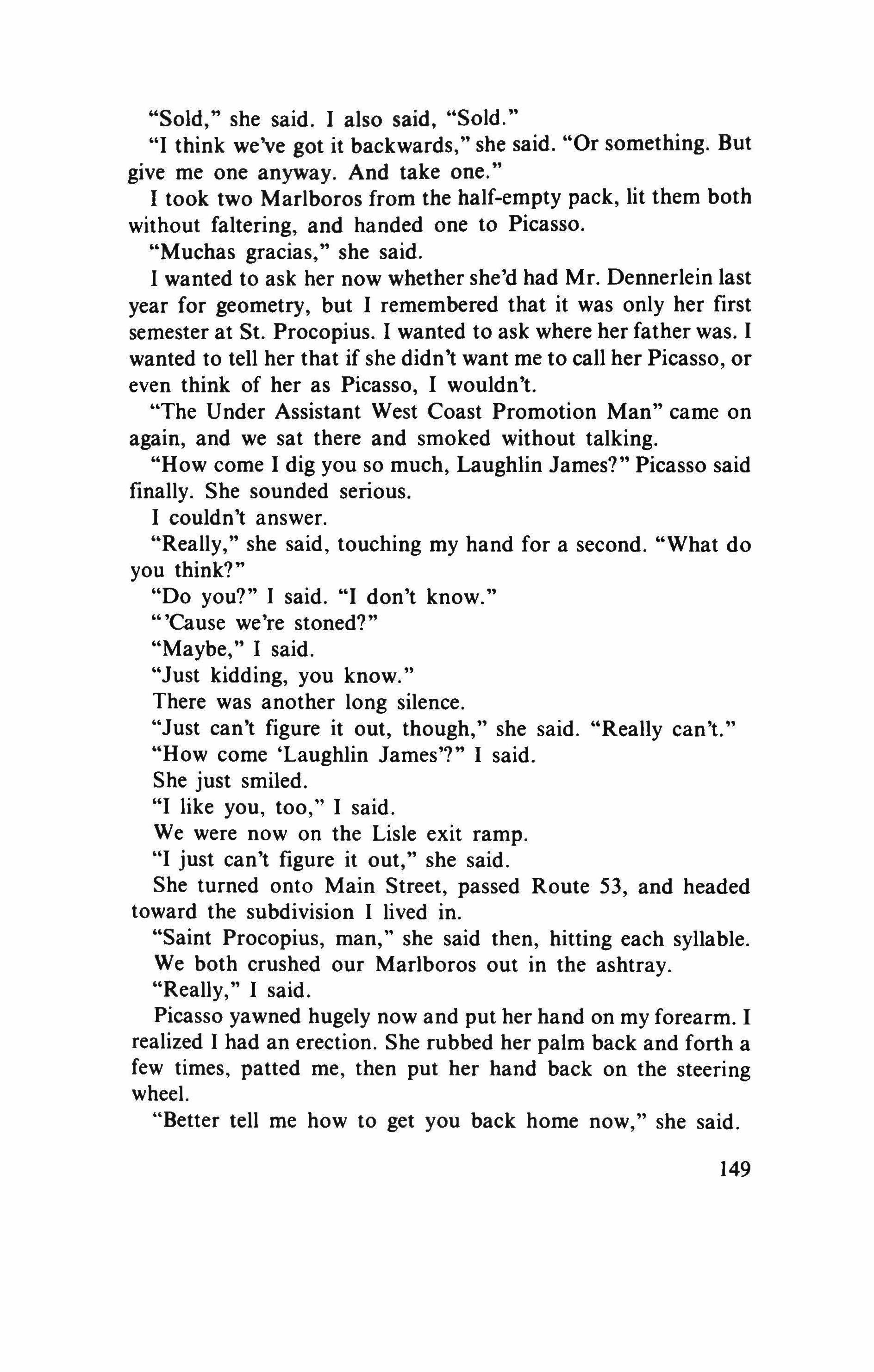 "Sold," she said. I also said, "Sold."

"I think we've got it backwards," she said. "Or something. But give me one anyway. And take one."

I took two Marlboros from the half-empty pack, lit them both without faltering, and handed one to Picasso.

"Muchas gracias," she said.

I wanted to ask her now whether she'd had Mr. Dennerlein last year for geometry, but I remembered that it was only her first semester at St. Procopius. I wanted to ask where her father was. I wanted to tell her that if she didn't want me to call her Picasso, or even think of her as Picasso, I wouldn't.

"The Under Assistant West Coast Promotion Man" came on again, and we sat there and smoked without talking.

"How come I dig you so much, Laughlin James?" Picasso said finally. She sounded serious.

I couldn't answer.

"Really," she said, touching my hand for a second. "What do you think?"

"Do you?" I said. "I don't know."

"'Cause we're stoned?"

"Maybe," I said.

"Just kidding, you know."

There was another long silence.

"Just can't figure it out, though," she said. "Really can't."

"How come 'Laughlin James'?" I said.

She just smiled.

"I like you, too," I said.

We were now on the Lisle exit ramp.

"I just can't figure it out," she said.

She turned onto Main Street, passed Route 53, and headed toward the subdivision I lived in.

"Saint Procopius, man," she said then, hitting each syllable.

We both crushed our Marlboros out in the ashtray.

"Really," I said.

Picasso yawned hugely now and put her hand on my forearm. I realized I had an erection. She rubbed her palm back and forth a few times, patted me, then put her hand back on the steering wheel.

"Better tell me how to get you back home now," she said.

149